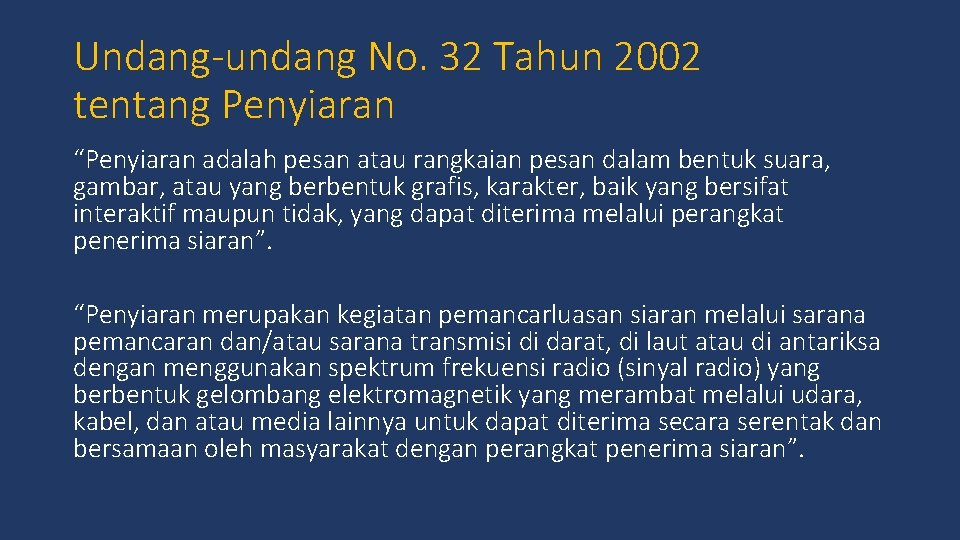 Undang-undang No. 32 Tahun 2002 tentang Penyiaran

“Penyiaran adalah pesan atau rangkaian pesan dalam bentuk suara, gambar, atau yang berbentuk grafis, karakter, baik yang bersifat interaktif maupun tidak, yang dapat diterima melalui perangkat penerima siaran”.

“Penyiaran merupakan kegiatan pemancarluasan siaran melalui sarana pemancaran dan/atau sarana transmisi di darat, di laut atau di antariksa dengan menggunakan spektrum frekuensi radio (sinyal radio) yang berbentuk gelombang elektromagnetik yang merambat melalui udara, kabel, dan atau media lainnya untuk dapat diterima secara serentak dan bersamaan oleh masyarakat dengan perangkat penerima siaran”.